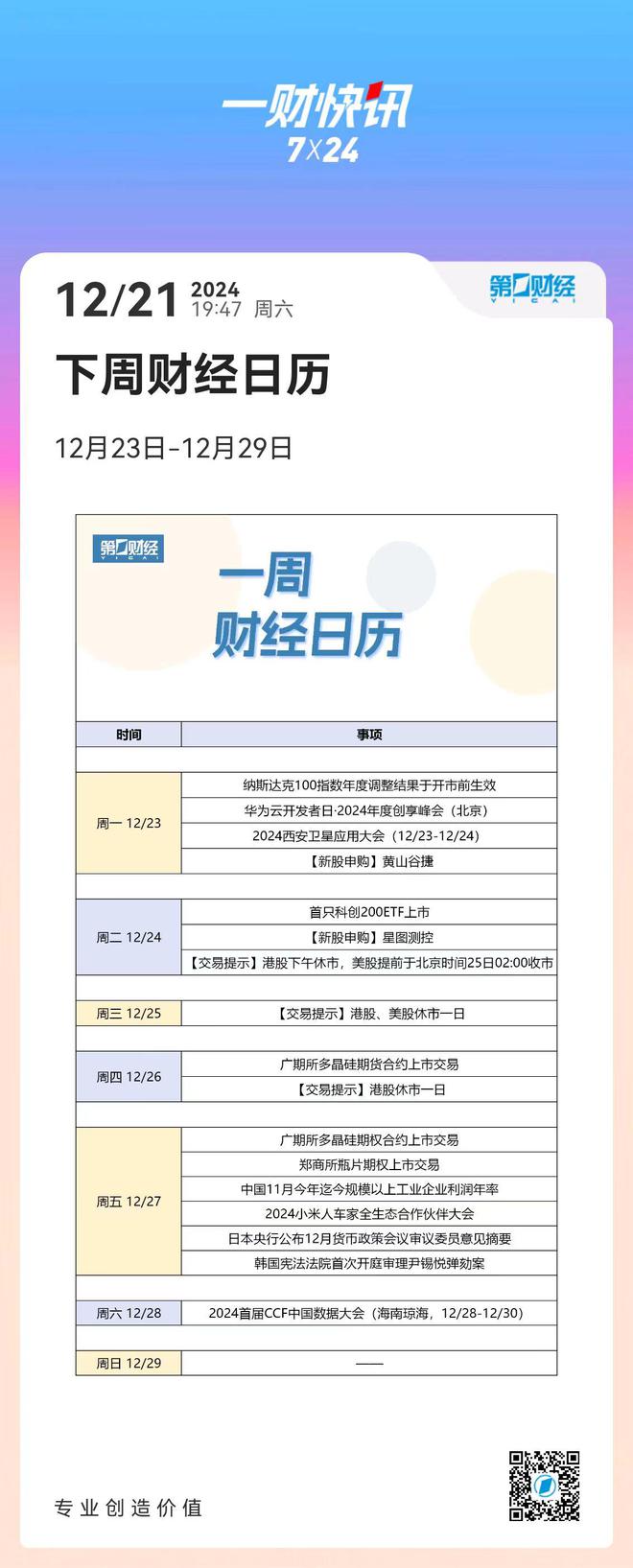 一财快讯
7X24

12/21 2024
19:47 周六

第一财经
YICAI

下周财经日历

12月23日-12月29日

第一财经
YICAI

一周
财经日历

| 时间 | 事项 |
|---|---|
| 周一 12/23 | 纳斯达克100指数年度调整结果于开市前生效 |
| | 华为云开发者日·2024年度创享峰会（北京） |
| | 2024西安卫星应用大会（12/23-12/24） |
| | 【新股申购】黄山谷捷 |
| 周二 12/24 | 首只科创200ETF上市 |
| | 【新股申购】星图测控 |
| | 【交易提示】港股下午休市，美股提前于北京时间25日02:00收市 |
| 周三 12/25 | 【交易提示】港股、美股休市一日 |
| 周四 12/26 | 广期所多晶硅期货合约上市交易 |
| | 【交易提示】港股休市一日 |
| 周五 12/27 | 广期所多晶硅期权合约上市交易 |
| | 郑商所瓶片期权上市交易 |
| | 中国11月今年迄今规模以上工业企业利润年率 |
| | 2024小米人车家全生态合作伙伴大会 |
| | 日本央行公布12月货币政策会议审议委员意见摘要 |
| | 韩国宪法法院首次开庭审理尹锡悦弹劾案 |
| 周六 12/28 | 2024首届CCF中国数据大会（海南琼海，12/28-12/30） |
| 周日 12/29 | —— |

专业创造价值